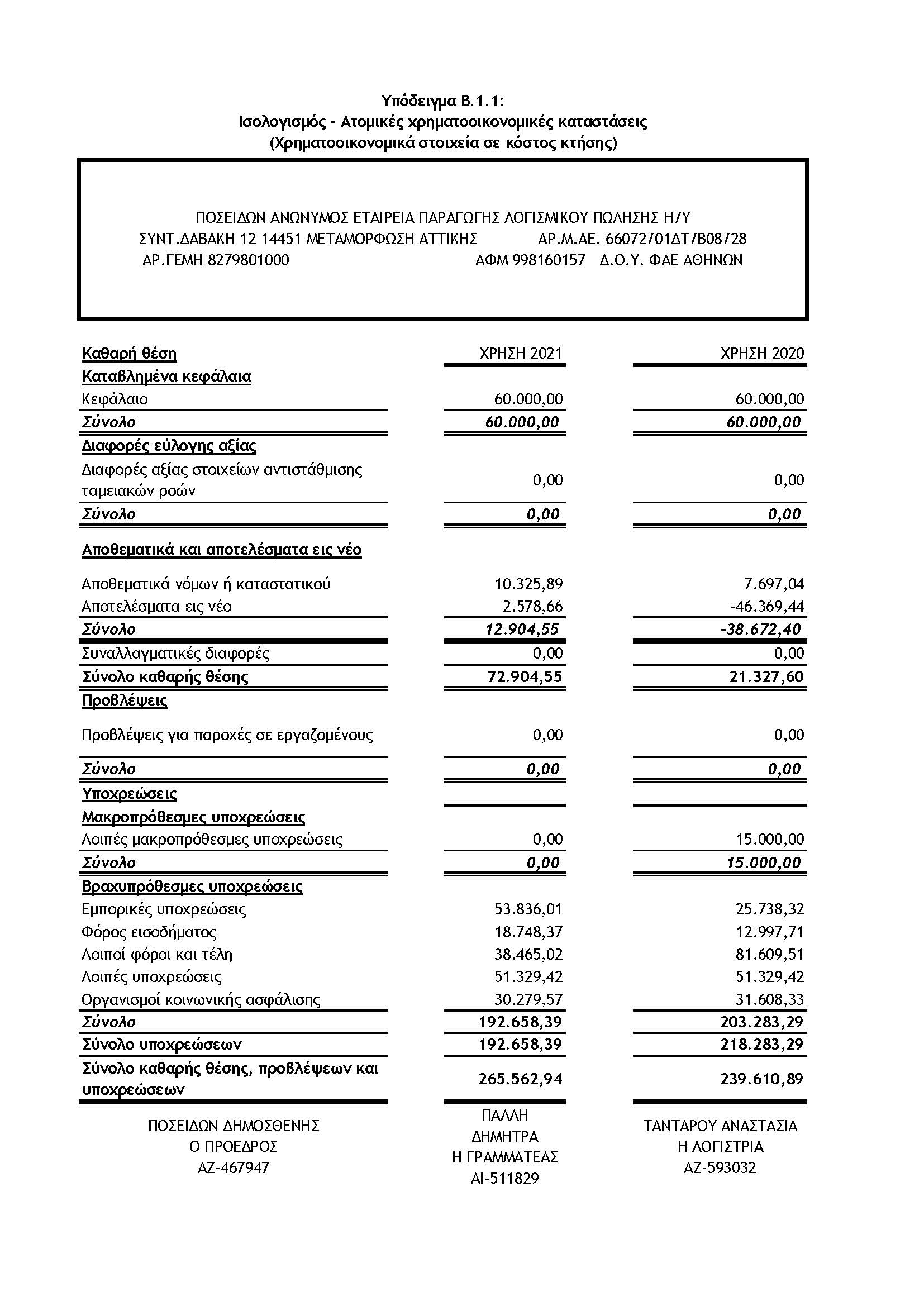 Υπόδειγμα Β.1.1:
Ισολογισμός - Ατομικές χρηματοοικονομικές καταστάσεις
(Χρηματοοικονομικά στοιχεία σε κόστος κτήσης)

ΠΟΣΕΙΔΩΝ ΑΝΩΝΥΜΟΣ ΕΤΑΙΡΕΙΑ ΠΑΡΑΓΩΓΗΣ ΛΟΓΙΣΜΙΚΟΥ ΠΩΛΗΣΗΣ Η/Υ
ΣΥΝΤ.ΔΑΒΑΚΗ 12 14451 ΜΕΤΑΜΟΡΦΩΣΗ ΑΤΤΙΚΗΣ ΑΡ.Μ.ΑΕ. 66072/01ΔΤ/Β08/28
ΑΡ.ΓΕΜΗ 8279801000 ΑΦΜ 998160157 Δ.Ο.Υ. ΦΑΕ ΑΘΗΝΩΝ

| Καθαρή θέση | ΧΡΗΣΗ 2021 | ΧΡΗΣΗ 2020 |
|---|---|---|
| Καταβλημένα κεφάλαια | | |
| Κεφάλαιο | 60.000,00 | 60.000,00 |
| Σύνολο | 60.000,00 | 60.000,00 |
| Διαφορές εύλογης αξίας | | |
| Διαφορές αξίας στοιχείων αντιστάθμισης ταμειακών ροών | 0,00 | 0,00 |
| Σύνολο | 0,00 | 0,00 |
| Αποθεματικά και αποτελέσματα εις νέο | | |
| Αποθεματικά νόμων ή καταστατικού | 10.325,89 | 7.697,04 |
| Αποτελέσματα εις νέο | 2.578,66 | -46.369,44 |
| Σύνολο | 12.904,55 | -38.672,40 |
| Συναλλαγματικές διαφορές | 0,00 | 0,00 |
| Σύνολο καθαρής θέσης | 72.904,55 | 21.327,60 |
| Προβλέψεις | | |
| Προβλέψεις για παροχές σε εργαζομένους | 0,00 | 0,00 |
| Σύνολο | 0,00 | 0,00 |
| Υποχρεώσεις | | |
| Μακροπρόθεσμες υποχρεώσεις | | |
| Λοιπές μακροπρόθεσμες υποχρεώσεις | 0,00 | 15.000,00 |
| Σύνολο | 0,00 | 15.000,00 |
| Βραχυπρόθεσμες υποχρεώσεις | | |
| Εμπορικές υποχρεώσεις | 53.836,01 | 25.738,32 |
| Φόρος εισοδήματος | 18.748,37 | 12.997,71 |
| Λοιποί φόροι και τέλη | 38.465,02 | 81.609,51 |
| Λοιπές υποχρεώσεις | 51.329,42 | 51.329,42 |
| Οργανισμοί κοινωνικής ασφάλισης | 30.279,57 | 31.608,33 |
| Σύνολο | 192.658,39 | 203.283,29 |
| Σύνολο υποχρεώσεων | 192.658,39 | 218.283,29 |
| Σύνολο καθαρής θέσης, προβλέψεων και υποχρεώσεων | 265.562,94 | 239.610,89 |

ΠΟΣΕΙΔΩΝ ΔΗΜΟΣΘΕΝΗΣ
Ο ΠΡΟΕΔΡΟΣ
ΑΖ-467947

ΠΑΛΛΗ
ΔΗΜΗΤΡΑ
Η ΓΡΑΜΜΑΤΕΑΣ
ΑΙ-511829

ΤΑΝΤΑΡΟΥ ΑΝΑΣΤΑΣΙΑ
Η ΛΟΓΙΣΤΡΙΑ
ΑΖ-593032